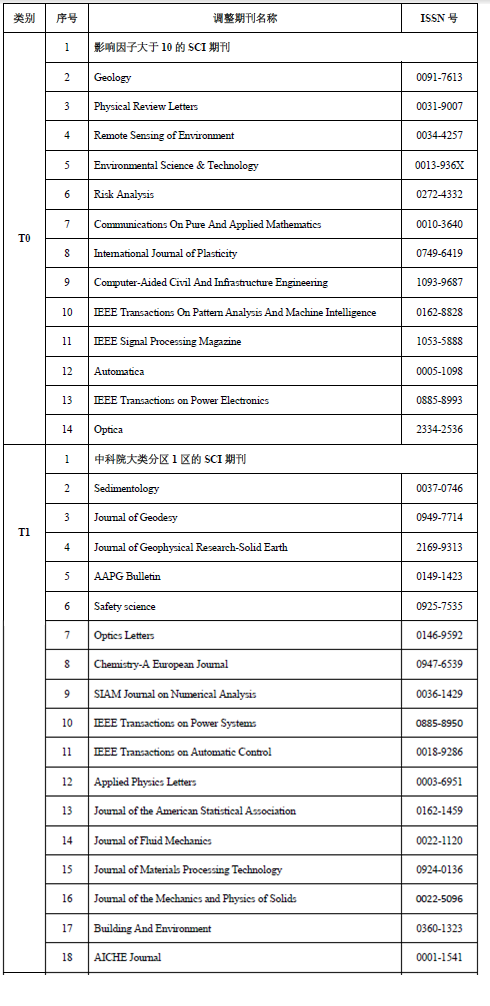 | 类别 | 序号 | 调整期刊名称 | ISSN 号 |
|---|---|---|---|
| T0 | 1 | 影响因子大于 10 的 SCI 期刊 | |
| | 2 | Geology | 0091-7613 |
| | 3 | Physical Review Letters | 0031-9007 |
| | 4 | Remote Sensing of Environment | 0034-4257 |
| | 5 | Environmental Science & Technology | 0013-936X |
| | 6 | Risk Analysis | 0272-4332 |
| | 7 | Communications On Pure And Applied Mathematics | 0010-3640 |
| | 8 | International Journal of Plasticity | 0749-6419 |
| | 9 | Computer-Aided Civil And Infrastructure Engineering | 1093-9687 |
| | 10 | IEEE Transactions On Pattern Analysis And Machine Intelligence | 0162-8828 |
| | 11 | IEEE Signal Processing Magazine | 1053-5888 |
| | 12 | Automatica | 0005-1098 |
| | 13 | IEEE Transactions on Power Electronics | 0885-8993 |
| | 14 | Optica | 2334-2536 |
| T1 | 1 | 中科院大类分区 1 区的 SCI 期刊 | |
| | 2 | Sedimentology | 0037-0746 |
| | 3 | Journal of Geodesy | 0949-7714 |
| | 4 | Journal of Geophysical Research-Solid Earth | 2169-9313 |
| | 5 | AAPG Bulletin | 0149-1423 |
| | 6 | Safety science | 0925-7535 |
| | 7 | Optics Letters | 0146-9592 |
| | 8 | Chemistry-A European Journal | 0947-6539 |
| | 9 | SIAM Journal on Numerical Analysis | 0036-1429 |
| | 10 | IEEE Transactions on Power Systems | 0885-8950 |
| | 11 | IEEE Transactions on Automatic Control | 0018-9286 |
| | 12 | Applied Physics Letters | 0003-6951 |
| | 13 | Journal of the American Statistical Association | 0162-1459 |
| | 14 | Journal of Fluid Mechanics | 0022-1120 |
| | 15 | Journal of Materials Processing Technology | 0924-0136 |
| | 16 | Journal of the Mechanics and Physics of Solids | 0022-5096 |
| | 17 | Building And Environment | 0360-1323 |
| | 18 | AICHE Journal | 0001-1541 |